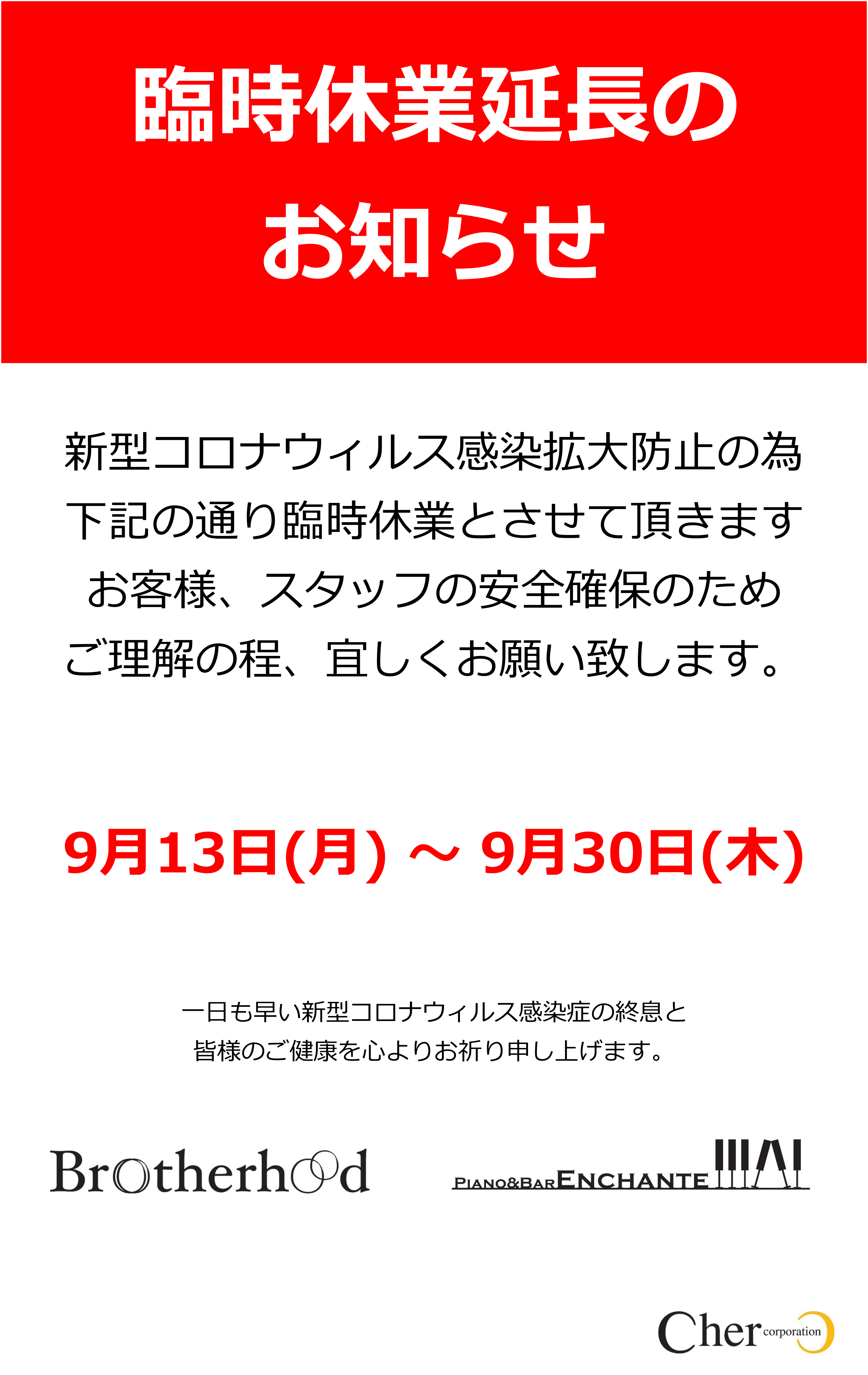 臨時休業延長の
お知らせ

新型コロナウィルス感染拡大防止の為
下記の通り臨時休業とさせて頂きます
お客様、スタッフの安全確保のため
ご理解の程、宜しくお願い致します。

9月13日(月) ~ 9月30日(木)

一日も早い新型コロナウィルス感染症の終息と
皆様のご健康を心よりお祈り申し上げます。

Brotherhood

PIANO&BAR ENCHANTE

Cher corporation